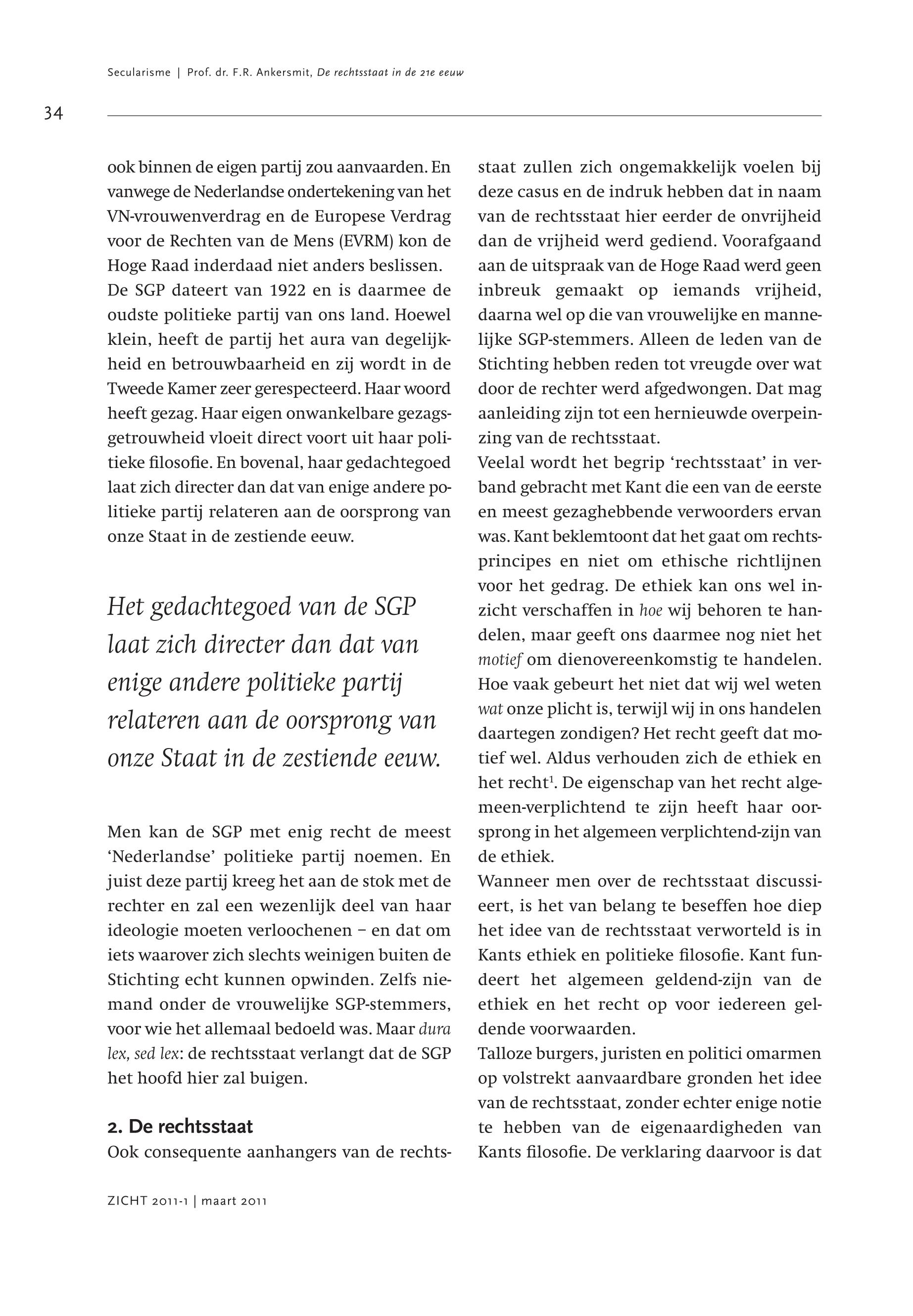 Secularisme | Prof. dr. F.R. Ankersmit, De rechtsstaat in de 21e eeuw

34

ook binnen de eigen partij zou aanvaarden. En vanwege de Nederlandse ondertekening van het VN-vrouwenverdrag en de Europese Verdrag voor de Rechten van de Mens (EVRM) kon de Hoge Raad inderdaad niet anders beslissen.
De SGP dateert van 1922 en is daarmee de oudste politieke partij van ons land. Hoewel klein, heeft de partij het aura van degelijkheid en betrouwbaarheid en zij wordt in de Tweede Kamer zeer gerespecteerd. Haar woord heeft gezag. Haar eigen onwankelbare gezagsgetrouwheid vloeit direct voort uit haar politieke filosofie. En bovenal, haar gedachtegoed laat zich directer dan dat van enige andere politieke partij relateren aan de oorsprong van onze Staat in de zestiende eeuw.

Het gedachtegoed van de SGP laat zich directer dan dat van enige andere politieke partij relateren aan de oorsprong van onze Staat in de zestiende eeuw.

Men kan de SGP met enig recht de meest ‘Nederlandse’ politieke partij noemen. En juist deze partij kreeg het aan de stok met de rechter en zal een wezenlijk deel van haar ideologie moeten verloochenen – en dat om iets waarover zich slechts weinigen buiten de Stichting echt kunnen opwinden. Zelfs niemand onder de vrouwelijke SGP-stemmers, voor wie het allemaal bedoeld was. Maar dura lex, sed lex: de rechtsstaat verlangt dat de SGP het hoofd hier zal buigen.

2. De rechtsstaat
Ook consequente aanhangers van de rechtsstaat zullen zich ongemakkelijk voelen bij deze casus en de indruk hebben dat in naam van de rechtsstaat hier eerder de onvrijheid dan de vrijheid werd gediend. Voorafgaand aan de uitspraak van de Hoge Raad werd geen inbreuk gemaakt op iemands vrijheid, daarna wel op die van vrouwelijke en mannelijke SGP-stemmers. Alleen de leden van de Stichting hebben reden tot vreugde over wat door de rechter werd afgedwongen. Dat mag aanleiding zijn tot een hernieuwde overpeinzing van de rechtsstaat.
Veelal wordt het begrip ‘rechtsstaat’ in verband gebracht met Kant die een van de eerste en meest gezaghebbende verwoorders ervan was. Kant beklemtoont dat het gaat om rechtsprincipes en niet om ethische richtlijnen voor het gedrag. De ethiek kan ons wel inzicht verschaffen in hoe wij behoren te handelen, maar geeft ons daarmee nog niet het motief om dienovereenkomstig te handelen. Hoe vaak gebeurt het niet dat wij wel weten wat onze plicht is, terwijl wij in ons handelen daartegen zondigen? Het recht geeft dat motief wel. Aldus verhouden zich de ethiek en het recht$^1$. De eigenschap van het recht algemeen-verplichtend te zijn heeft haar oorsprong in het algemeen verplichtend-zijn van de ethiek.
Wanneer men over de rechtsstaat discussieert, is het van belang te beseffen hoe diep het idee van de rechtsstaat verworteld is in Kants ethiek en politieke filosofie. Kant fundeert het algemeen geldend-zijn van de ethiek en het recht op voor iedereen geldende voorwaarden.
Talloze burgers, juristen en politici omarmen op volstrekt aanvaardbare gronden het idee van de rechtsstaat, zonder echter enige notie te hebben van de eigenaardigheden van Kants filosofie. De verklaring daarvoor is dat

ZICHT 2011-1 | maart 2011